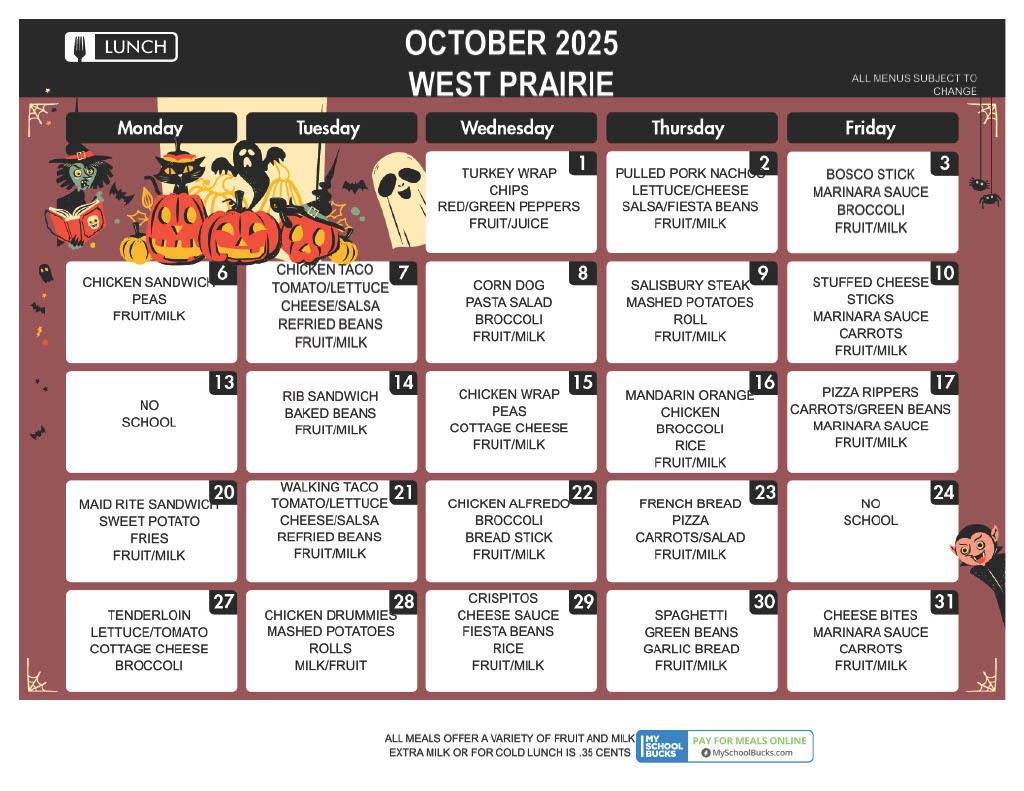 LUNCH

OCTOBER 2025
WEST PRAIRIE

ALL MENUS SUBJECT TO CHANGE

| Monday | Tuesday | Wednesday | Thursday | Friday |
|---|---|---|---|---|
| | | 1 TURKEY WRAP CHIPS RED/GREEN PEPPERS FRUIT/JUICE | 2 PULLED PORK NACHOS LETTUCE/CHEESE SALSA/FIESTA BEANS FRUIT/MILK | 3 BOSCO STICK MARINARA SAUCE BROCCOLI FRUIT/MILK |
| 6 CHICKEN SANDWICH PEAS FRUIT/MILK | 7 CHICKEN TACO TOMATO/LETTUCE CHEESE/SALSA REFRIED BEANS FRUIT/MILK | 8 CORN DOG PASTA SALAD BROCCOLI FRUIT/MILK | 9 SALISBURY STEAK MASHED POTATOES ROLL FRUIT/MILK | 10 STUFFED CHEESE STICKS MARINARA SAUCE CARROTS FRUIT/MILK |
| 13 NO SCHOOL | 14 RIB SANDWICH BAKED BEANS FRUIT/MILK | 15 CHICKEN WRAP PEAS COTTAGE CHEESE FRUIT/MILK | 16 MANDARIN ORANGE CHICKEN BROCCOLI RICE FRUIT/MILK | 17 PIZZA RIPPERS CARROTS/GREEN BEANS MARINARA SAUCE FRUIT/MILK |
| 20 MAID RITE SANDWICH SWEET POTATO FRIES FRUIT/MILK | 21 WALKING TACO TOMATO/LETTUCE CHEESE/SALSA REFRIED BEANS FRUIT/MILK | 22 CHICKEN ALFREDO BROCCOLI BREAD STICK FRUIT/MILK | 23 FRENCH BREAD PIZZA CARROTS/SALAD FRUIT/MILK | 24 NO SCHOOL |
| 27 TENDERLOIN LETTUCE/TOMATO COTTAGE CHEESE BROCCOLI | 28 CHICKEN DRUMMIES MASHED POTATOES ROLLS MILK/FRUIT | 29 CRISPITOS CHEESE SAUCE FIESTA BEANS RICE FRUIT/MILK | 30 SPAGHETTI GREEN BEANS GARLIC BREAD FRUIT/MILK | 31 CHEESE BITES MARINARA SAUCE CARROTS FRUIT/MILK |

ALL MEALS OFFER A VARIETY OF FRUIT AND MILK
EXTRA MILK OR FOR COLD LUNCH IS .35 CENTS

MY SCHOOL BUCKS
PAY FOR MEALS ONLINE
MySchoolBucks.com